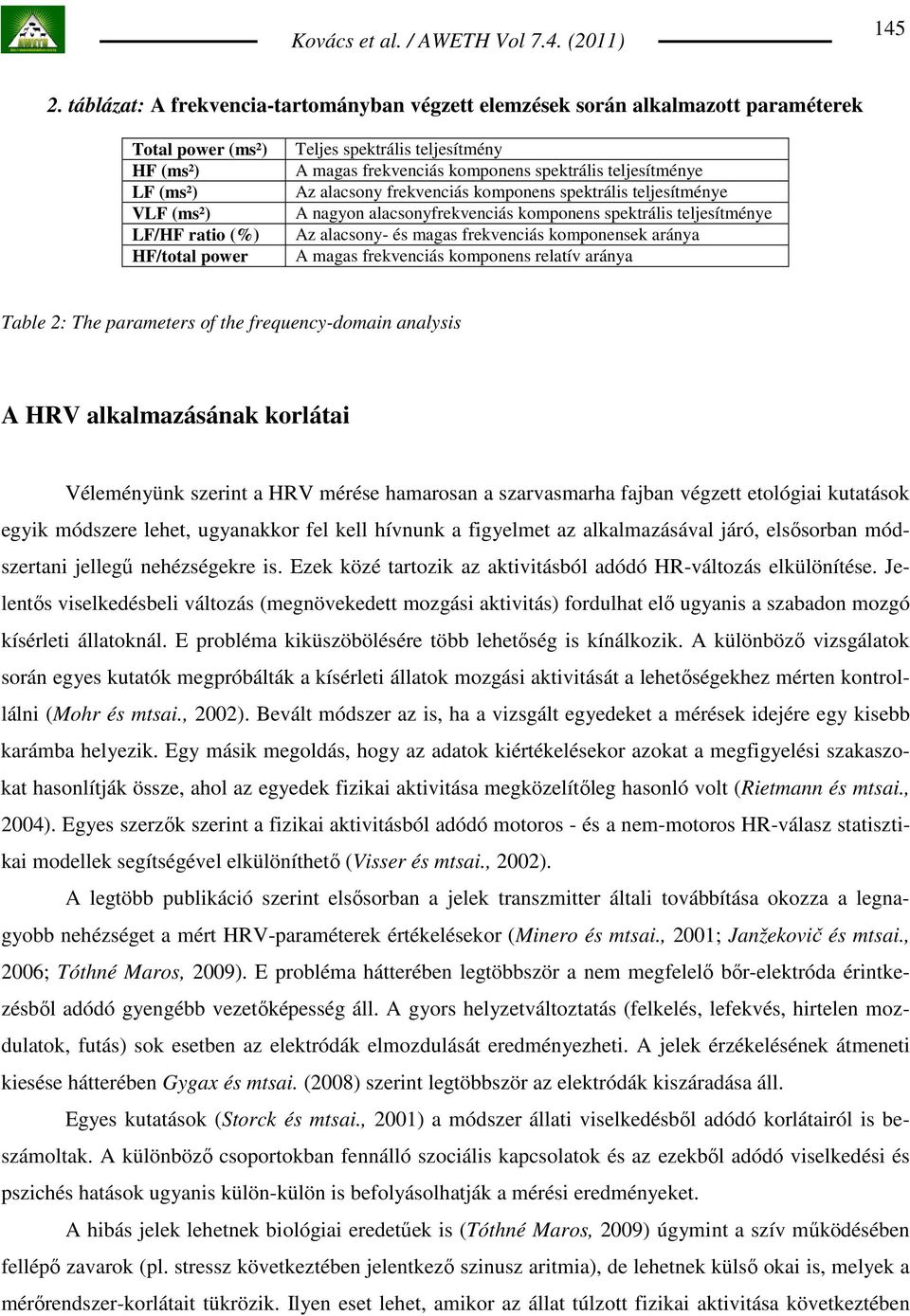 Kovács et al. / AWETH Vol 7.4. (2011)

145

2. táblázat: A frekvencia-tartományban végzett elemzések során alkalmazott paraméterek

| Total power (ms²) | Teljes spektrális teljesítmény |
|---|---|
| HF (ms²) | A magas frekvenciás komponens spektrális teljesítménye |
| LF (ms²) | Az alacsony frekvenciás komponens spektrális teljesítménye |
| VLF (ms²) | A nagyon alacsonyfrekvenciás komponens spektrális teljesítménye |
| LF/HF ratio (%) | Az alacsony- és magas frekvenciás komponensek aránya |
| HF/total power | A magas frekvenciás komponens relatív aránya |

Table 2: The parameters of the frequency-domain analysis

A HRV alkalmazásának korlátai

Véleményünk szerint a HRV mérése hamarosan a szarvasmarha fajban végzett etológiai kutatások egyik módszere lehet, ugyanakkor fel kell hívnunk a figyelmet az alkalmazásával járó, elsősorban módszertani jellegű nehézségekre is. Ezek közé tartozik az aktivitásból adódó HR-változás elkülönítése. Jelentős viselkedésbeli változás (megnövekedett mozgási aktivitás) fordulhat elő ugyanis a szabadon mozgó kísérleti állatoknál. E probléma kiküszöbölésére több lehetőség is kínálkozik. A különböző vizsgálatok során egyes kutatók megpróbálták a kísérleti állatok mozgási aktivitását a lehetőségekhez mérten kontrollálni (Mohr és mtsai., 2002). Bevált módszer az is, ha a vizsgált egyedeket a mérések idejére egy kisebb karámba helyezik. Egy másik megoldás, hogy az adatok kiértékelésekor azokat a megfigyelési szakaszokat hasonlítják össze, ahol az egyedek fizikai aktivitása megközelítőleg hasonló volt (Rietmann és mtsai., 2004). Egyes szerzők szerint a fizikai aktivitásból adódó motoros - és a nem-motoros HR-válasz statisztikai modellek segítségével elkülöníthető (Visser és mtsai., 2002).

A legtöbb publikáció szerint elsősorban a jelek transzmitter általi továbbítása okozza a legnagyobb nehézséget a mért HRV-paraméterek értékelésekor (Minero és mtsai., 2001; Janžekovič és mtsai., 2006; Tóthné Maros, 2009). E probléma hátterében legtöbbször a nem megfelelő bőr-elektróda érintkezésből adódó gyengébb vezetőképesség áll. A gyors helyzetváltoztatás (felkelés, lefekvés, hirtelen mozdulatok, futás) sok esetben az elektródák elmozdulását eredményezheti. A jelek érzékelésének átmeneti kiesése hátterében Gygax és mtsai. (2008) szerint legtöbbször az elektródák kiszáradása áll.

Egyes kutatások (Storck és mtsai., 2001) a módszer állati viselkedésből adódó korlátairól is beszámoltak. A különböző csoportokban fennálló szociális kapcsolatok és az ezekből adódó viselkedési és pszichés hatások ugyanis külön-külön is befolyásolhatják a mérési eredményeket.

A hibás jelek lehetnek biológiai eredetűek is (Tóthné Maros, 2009) úgymint a szív működésében fellépő zavarok (pl. stressz következtében jelentkező szinusz aritmia), de lehetnek külső okai is, melyek a mérőrendszer-korlátait tükrözik. Ilyen eset lehet, amikor az állat túlzott fizikai aktivitása következtében